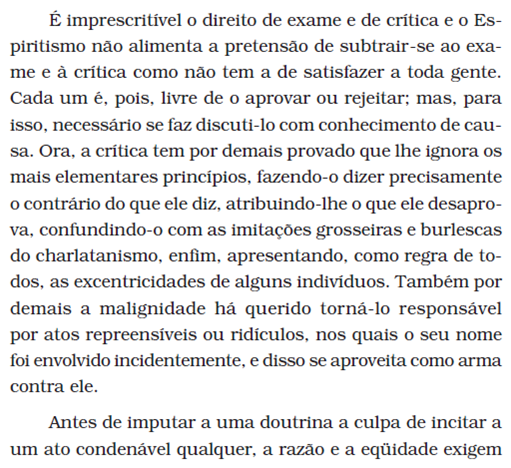 É imprescritível o direito de exame e de crítica e o Espiritismo não alimenta a pretensão de subtrair-se ao exame e à crítica como não tem a de satisfazer a toda gente. Cada um é, pois, livre de o aprovar ou rejeitar; mas, para isso, necessário se faz discuti-lo com conhecimento de causa. Ora, a crítica tem por demais provado que lhe ignora os mais elementares princípios, fazendo-o dizer precisamente o contrário do que ele diz, atribuindo-lhe o que ele desaprova, confundindo-o com as imitações grosseiras e burlescas do charlatanismo, enfim, apresentando, como regra de todos, as excentricidades de alguns indivíduos. Também por demais a malignidade há querido torná-lo responsável por atos repreensíveis ou ridículos, nos quais o seu nome foi envolvido incidentemente, e disso se aproveita como arma contra ele.

Antes de imputar a uma doutrina a culpa de incitar a um ato condenável qualquer, a razão e a eqüidade exigem